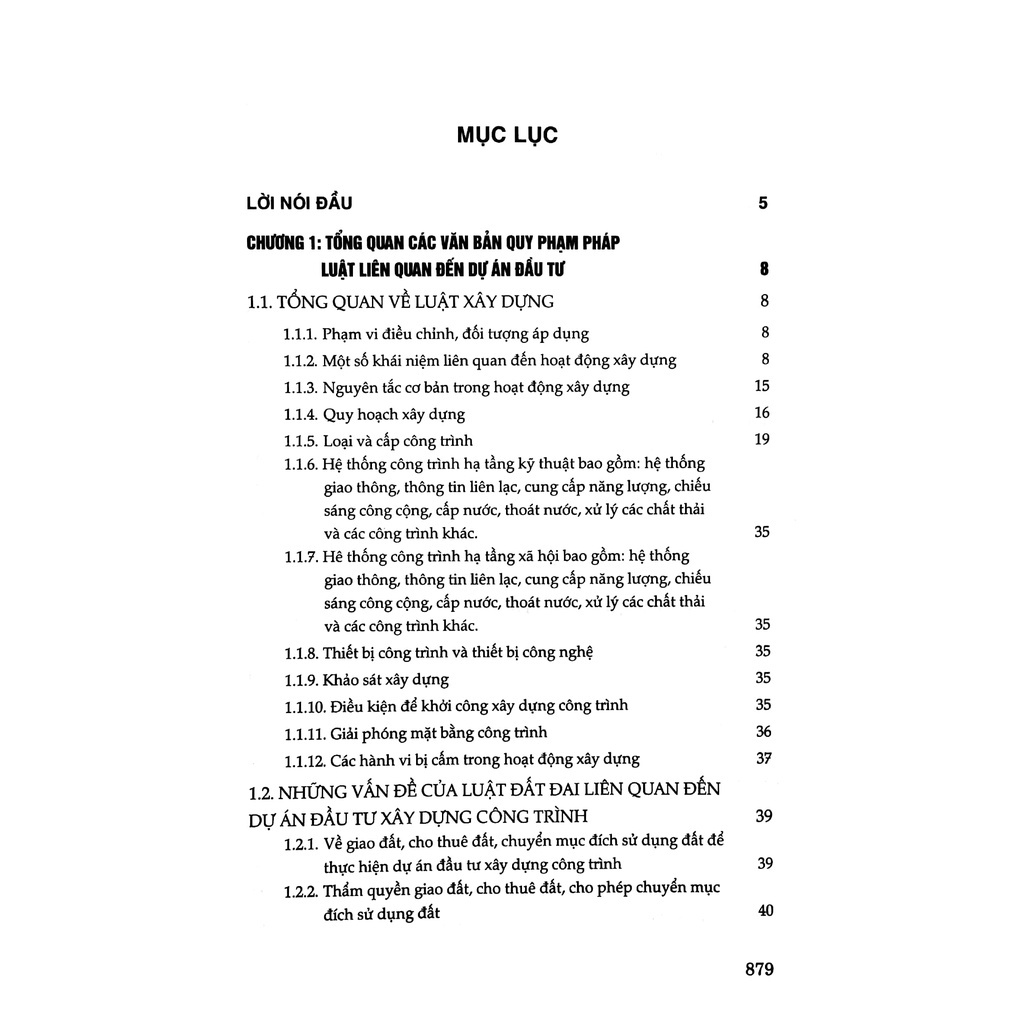 MỤC LỤC

LỜI NÓI ĐẦU 5

CHƯƠNG 1: TỔNG QUAN CÁC VĂN BẢN QUY PHẠM PHÁP LUẬT LIÊN QUAN ĐẾN DỰ ÁN ĐẦU TƯ 8

1.1. TỔNG QUAN VỀ LUẬT XÂY DỰNG 8

1.1.1. Phạm vi điều chỉnh, đối tượng áp dụng 8

1.1.2. Một số khái niệm liên quan đến hoạt động xây dựng 8

1.1.3. Nguyên tắc cơ bản trong hoạt động xây dựng 15

1.1.4. Quy hoạch xây dựng 16

1.1.5. Loại và cấp công trình 19

1.1.6. Hệ thống công trình hạ tầng kỹ thuật bao gồm: hệ thống giao thông, thông tin liên lạc, cung cấp năng lượng, chiếu sáng công cộng, cấp nước, thoát nước, xử lý các chất thải và các công trình khác. 35

1.1.7. Hê thống công trình hạ tầng xã hội bao gồm: hệ thống giao thông, thông tin liên lạc, cung cấp năng lượng, chiếu sáng công cộng, cấp nước, thoát nước, xử lý các chất thải và các công trình khác. 35

1.1.8. Thiết bị công trình và thiết bị công nghệ 35

1.1.9. Khảo sát xây dựng 35

1.1.10. Điều kiện để khởi công xây dựng công trình 35

1.1.11. Giải phóng mặt bằng công trình 36

1.1.12. Các hành vi bị cấm trong hoạt động xây dựng 37

1.2. NHỮNG VẤN ĐỀ CỦA LUẬT ĐẤT ĐAI LIÊN QUAN ĐẾN DỰ ÁN ĐẦU TƯ XÂY DỰNG CÔNG TRÌNH 39

1.2.1. Về giao đất, cho thuê đất, chuyển mục đích sử dụng đất để thực hiện dự án đầu tư xây dựng công trình 39

1.2.2. Thẩm quyền giao đất, cho thuê đất, cho phép chuyển mục đích sử dụng đất 40

879